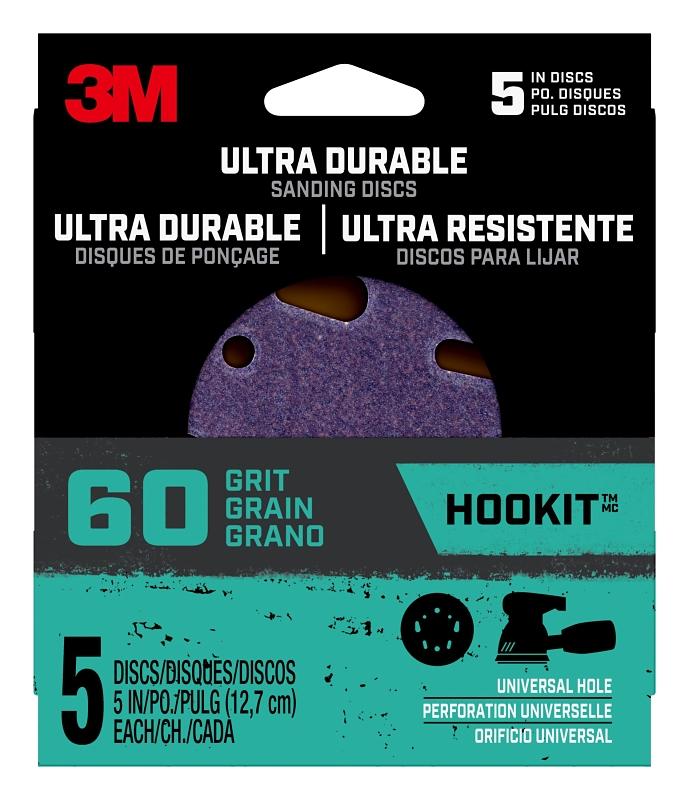 3M

5 IN DISCS
PO. DISQUES
PULG DISCOS

ULTRA DURABLE
SANDING DISCS

ULTRA DURABLE
DISQUES DE PONÇAGE

ULTRA RESISTENTE
DISCOS PARA LIJAR

60 GRIT
GRAIN
GRANO

HOOKIT™ MC

5 DISCS/DISQUES/DISCOS
5 IN/PO./PULG (12,7 cm)
EACH/CH./CADA

UNIVERSAL HOLE
PERFORATION UNIVERSELLE
ORIFICIO UNIVERSAL